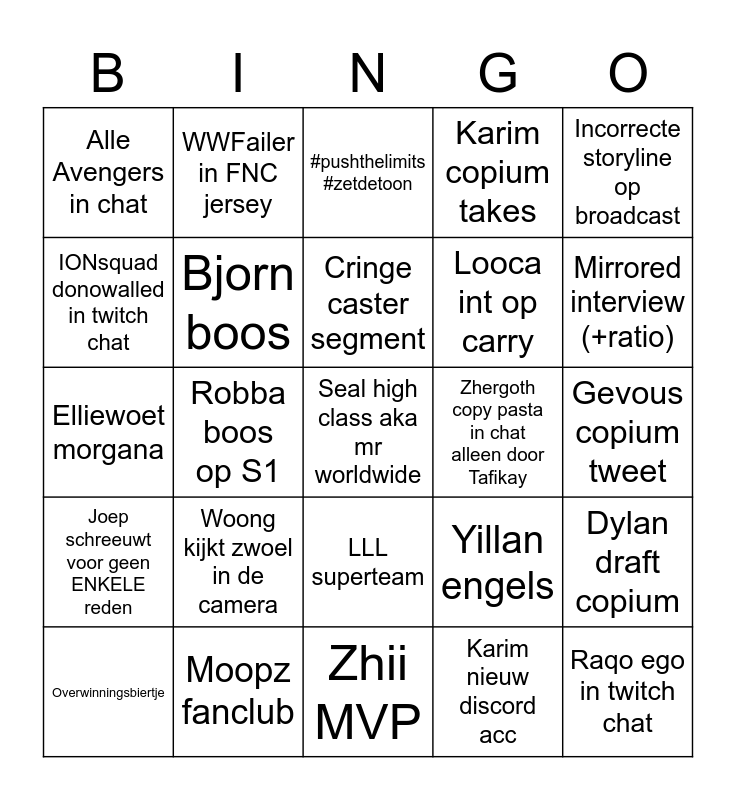 | B | I | N | G | O |
|---|---|---|---|---|
| Alle Avengers in chat | WWFailer in FNC jersey | #pushthelimits #zetdetoon | Karim copium takes | Incorrecte storyline op broadcast |
| IONsquad donowalled in twitch chat | Bjorn boos | Cringe caster segment | Looca int op carry | Mirrored interview (+ratio) |
| Elliewoet morgana | Robba boos op S1 | Seal high class aka mr worldwide | Zhergoth copy pasta in chat alleen door Tafikay | Gevous copium tweet |
| Joep schreeuwt voor geen ENKELE reden | Woong kijkt zwoel in de camera | LLL superteam | Yillan engels | Dylan draft copium |
| Overwinningsbiertje | Moopz fanclub | Zhii MVP | Karim nieuw discord acc | Raqo ego in twitch chat |